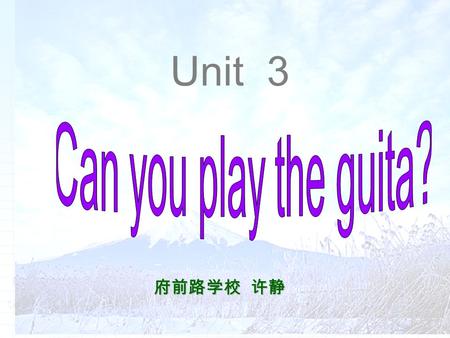 Unit 3

Can you play the guita?

府前路学校 许静